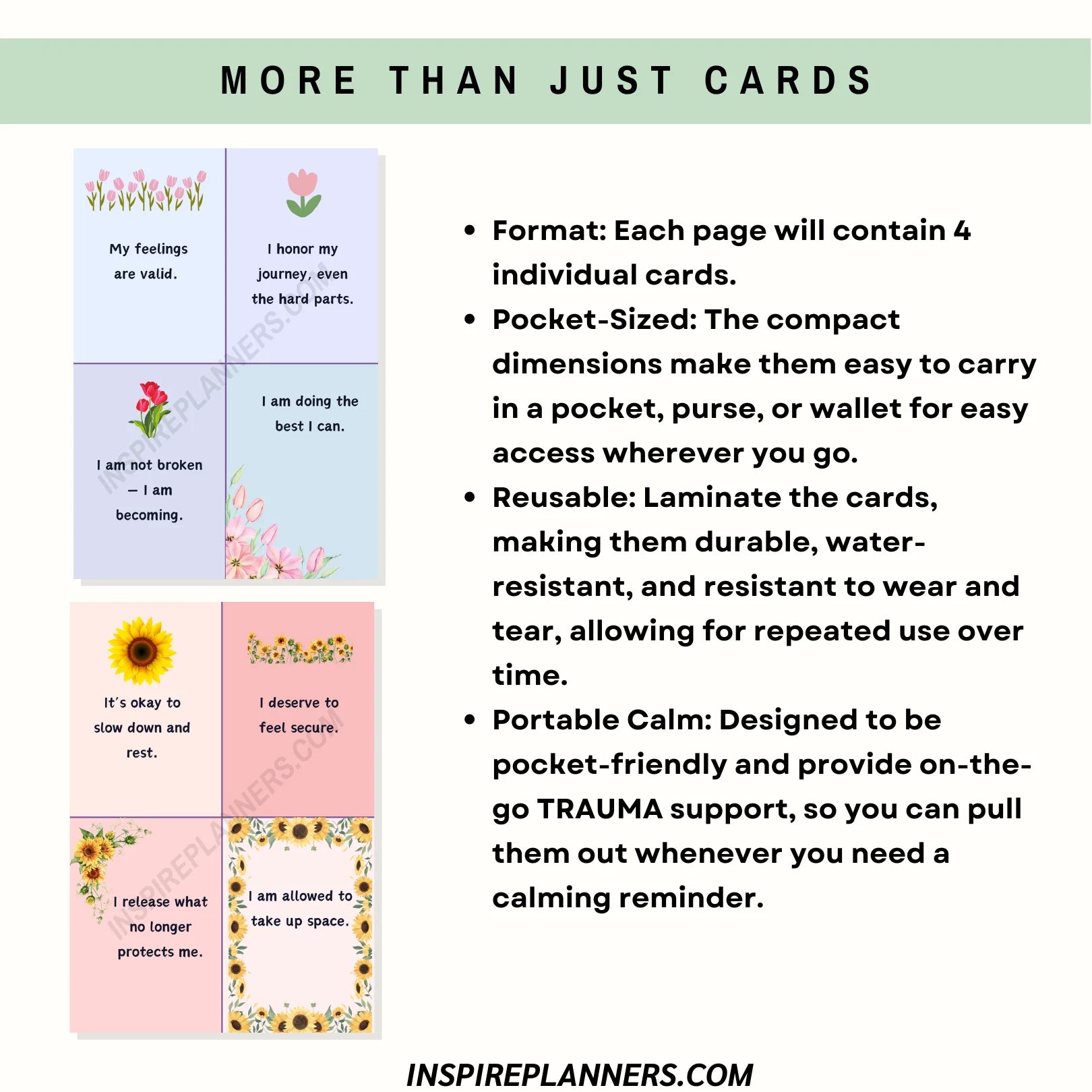 MORE THAN JUST CARDS

My feelings are valid.

I honor my journey, even the hard parts.

I am not broken — I am becoming.

I am doing the best I can.

INSPIREPLANNERS.COM

It's okay to slow down and rest.

I deserve to feel secure.

I release what no longer protects me.

I am allowed to take up space.

INSPIREPLANNERS.COM

- Format: Each page will contain 4 individual cards.
- Pocket-Sized: The compact dimensions make them easy to carry in a pocket, purse, or wallet for easy access wherever you go.
- Reusable: Laminate the cards, making them durable, water-resistant, and resistant to wear and tear, allowing for repeated use over time.
- Portable Calm: Designed to be pocket-friendly and provide on-the-go TRAUMA support, so you can pull them out whenever you need a calming reminder.

INSPIREPLANNERS.COM